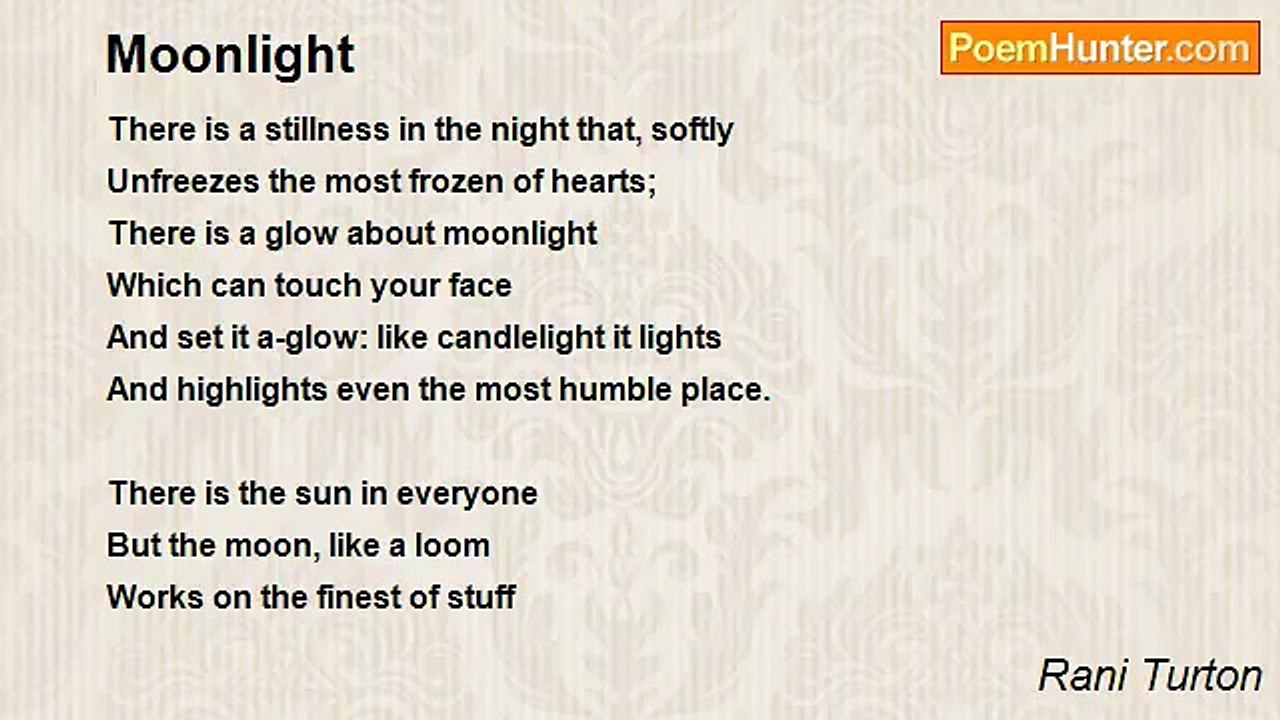 Moonlight

PoemHunter.com

There is a stillness in the night that, softly
Unfreezes the most frozen of hearts;
There is a glow about moonlight
Which can touch your face
And set it a-glow: like candlelight it lights
And highlights even the most humble place.

There is the sun in everyone
But the moon, like a loom
Works on the finest of stuff

Rani Turton